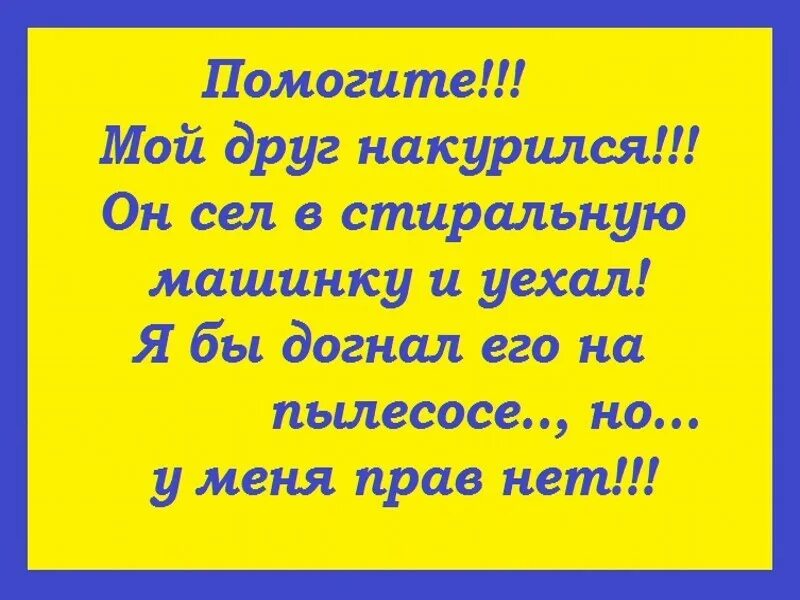 Помогите!!!
Мой друг накурился!!!
Он сел в стиральную машинку и уехал!
Я бы догнал его на пылесосе.., но...
у меня прав нет!!!